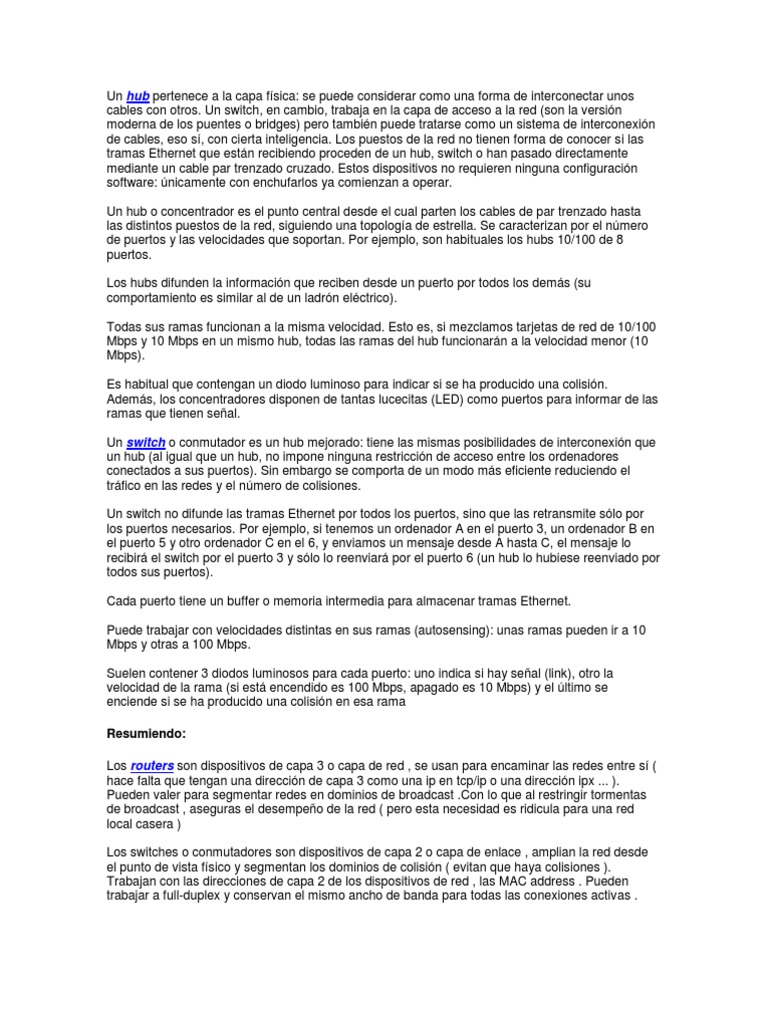 Un hub pertenece a la capa física: se puede considerar como una forma de interconectar unos cables con otros. Un switch, en cambio, trabaja en la capa de acceso a la red (son la versión moderna de los puentes o bridges) pero también puede tratarse como un sistema de interconexión de cables, eso sí, con cierta inteligencia. Los puestos de la red no tienen forma de conocer si las tramas Ethernet que están recibiendo proceden de un hub, switch o han pasado directamente mediante un cable par trenzado cruzado. Estos dispositivos no requieren ninguna configuración software: únicamente con enchufarlos ya comienzan a operar.

Un hub o concentrador es el punto central desde el cual parten los cables de par trenzado hasta las distintos puestos de la red, siguiendo una topología de estrella. Se caracterizan por el número de puertos y las velocidades que soportan. Por ejemplo, son habituales los hubs 10/100 de 8 puertos.

Los hubs difunden la información que reciben desde un puerto por todos los demás (su comportamiento es similar al de un ladrón eléctrico).

Todas sus ramas funcionan a la misma velocidad. Esto es, si mezclamos tarjetas de red de 10/100 Mbps y 10 Mbps en un mismo hub, todas las ramas del hub funcionarán a la velocidad menor (10 Mbps).

Es habitual que contengan un diodo luminoso para indicar si se ha producido una colisión. Además, los concentradores disponen de tantas lucecitas (LED) como puertos para informar de las ramas que tienen señal.

Un switch o conmutador es un hub mejorado: tiene las mismas posibilidades de interconexión que un hub (al igual que un hub, no impone ninguna restricción de acceso entre los ordenadores conectados a sus puertos). Sin embargo se comporta de un modo más eficiente reduciendo el tráfico en las redes y el número de colisiones.

Un switch no difunde las tramas Ethernet por todos los puertos, sino que las retransmite sólo por los puertos necesarios. Por ejemplo, si tenemos un ordenador A en el puerto 3, un ordenador B en el puerto 5 y otro ordenador C en el 6, y enviamos un mensaje desde A hasta C, el mensaje lo recibirá el switch por el puerto 3 y sólo lo reenviará por el puerto 6 (un hub lo hubiese reenviado por todos sus puertos).

Cada puerto tiene un buffer o memoria intermedia para almacenar tramas Ethernet.

Puede trabajar con velocidades distintas en sus ramas (autosensing): unas ramas pueden ir a 10 Mbps y otras a 100 Mbps.

Suelen contener 3 diodos luminosos para cada puerto: uno indica si hay señal (link), otro la velocidad de la rama (si está encendido es 100 Mbps, apagado es 10 Mbps) y el último se enciende si se ha producido una colisión en esa rama

Resumiendo:

Los routers son dispositivos de capa 3 o capa de red , se usan para encaminar las redes entre sí ( hace falta que tengan una dirección de capa 3 como una ip en tcp/ip o una dirección ipx ... ). Pueden valer para segmentar redes en dominios de broadcast .Con lo que al restringir tormentas de broadcast , aseguras el desempeño de la red ( pero esta necesidad es ridicula para una red local casera )

Los switches o conmutadores son dispositivos de capa 2 o capa de enlace , amplian la red desde el punto de vista físico y segmentan los dominios de colisión ( evitan que haya colisiones ). Trabajan con las direcciones de capa 2 de los dispositivos de red , las MAC address . Pueden trabajar a full-duplex y conservan el mismo ancho de banda para todas las conexiones activas .